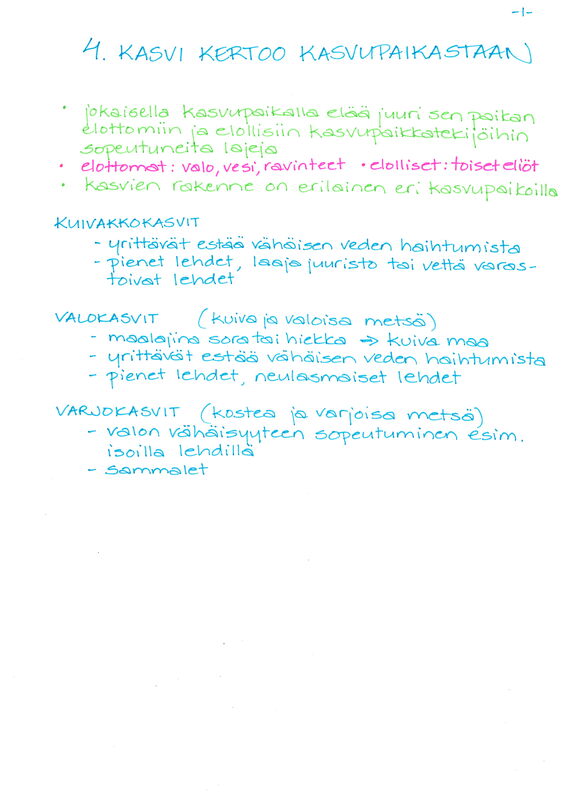 -1-

4. KASVI KERTOO KASVUPAIKASTAAN

• jokaisella kasvupaikalla elää juuri sen paikan elottomiin ja elollisiin kasvupaikkatekijöihin sopeutuneita lajeja
• elottomat: valo, vesi, ravinteet • elolliset: toiset eliöt
• kasvien rakenne on erilainen eri kasvupaikoilla

KUIVAKKOKASVIT
- yrittävät estää vähäisen veden haihtumista
- pienet lehdet, laaja juuristo tai vettä varastoivat lehdet

VALOKASVIT (kuiva ja valoisa metsä)
- maalajina sora tai hiekka → kuiva maa
- yrittävät estää vähäisen veden haihtumista
- pienet lehdet, neulasmaiset lehdet

VARJOKASVIT (kostea ja varjoisa metsä)
- valon vähäisyyteen sopeutuminen esim. isoilla lehdillä
- sammalet